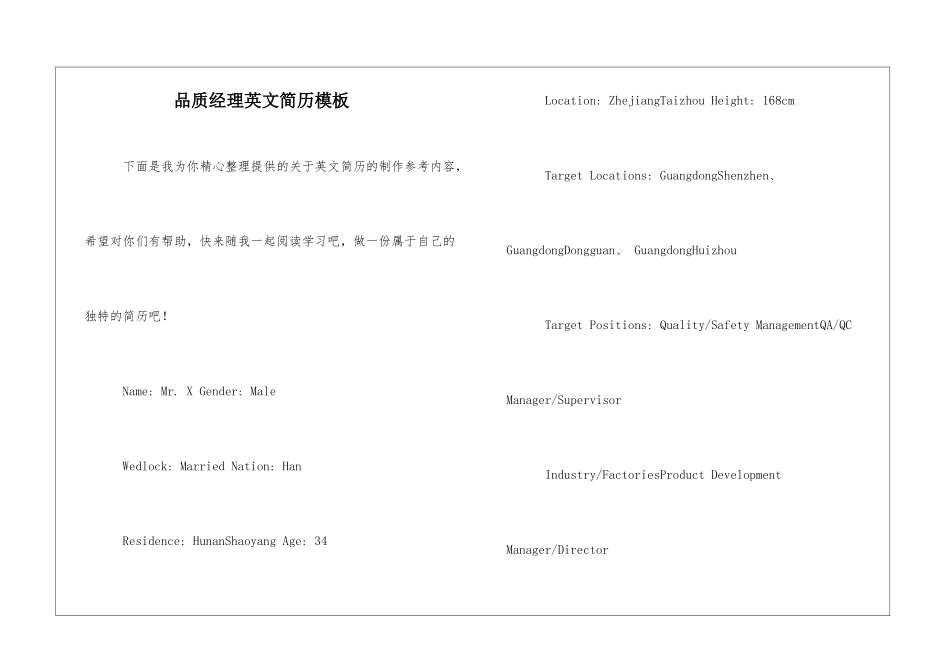 品质经理英文简历模板

下面是我为你精心整理提供的关于英文简历的制作参考内容，希望对你们有帮助，快来随我一起阅读学习吧，做一份属于自己的独特的简历吧！

Name: Mr. X Gender: Male

Wedlock: Married Nation: Han

Residence: HunanShaoyang Age: 34

Location: ZhejiangTaizhou Height: 168cm

Target Locations: GuangdongShenzhen、GuangdongDongguan、 GuangdongHuizhou

Target Positions: Quality/Safety ManagementQA/QC Manager/Supervisor

Industry/FactoriesProduct Development Manager/Director